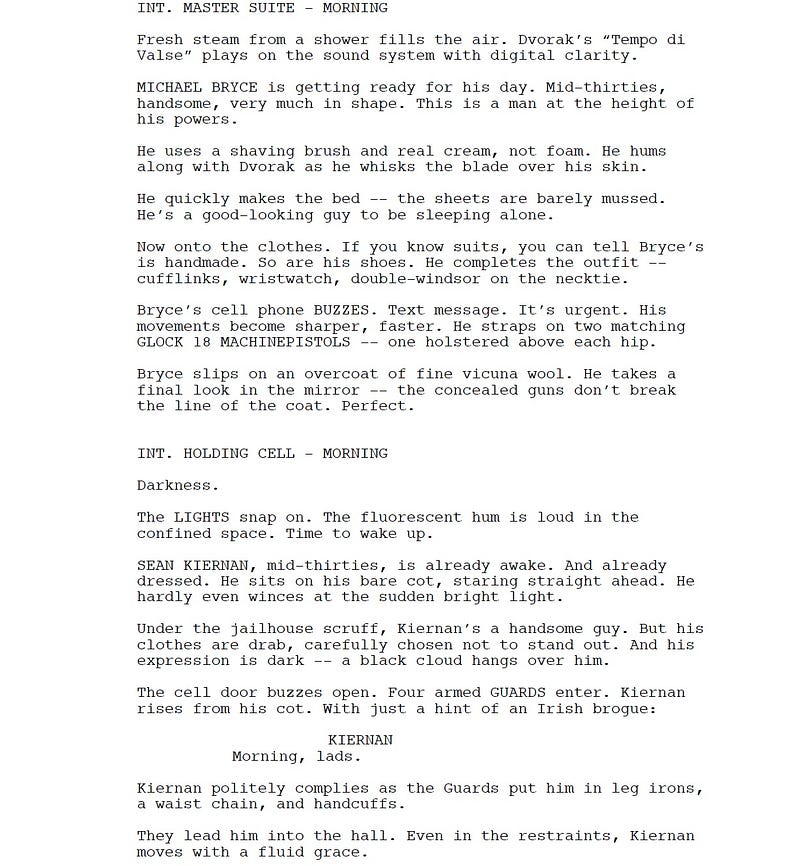 INT. MASTER SUITE - MORNING

Fresh steam from a shower fills the air. Dvorak's "Tempo di Valse" plays on the sound system with digital clarity.

MICHAEL BRYCE is getting ready for his day. Mid-thirties, handsome, very much in shape. This is a man at the height of his powers.

He uses a shaving brush and real cream, not foam. He hums along with Dvorak as he whisks the blade over his skin.

He quickly makes the bed -- the sheets are barely mussed. He's a good-looking guy to be sleeping alone.

Now onto the clothes. If you know suits, you can tell Bryce's is handmade. So are his shoes. He completes the outfit -- cufflinks, wristwatch, double-windsor on the necktie.

Bryce's cell phone BUZZES. Text message. It's urgent. His movements become sharper, faster. He straps on two matching GLOCK 18 MACHINEPISTOLS -- one holstered above each hip.

Bryce slips on an overcoat of fine vicuna wool. He takes a final look in the mirror -- the concealed guns don't break the line of the coat. Perfect.

INT. HOLDING CELL - MORNING

Darkness.

The LIGHTS snap on. The fluorescent hum is loud in the confined space. Time to wake up.

SEAN KIERNAN, mid-thirties, is already awake. And already dressed. He sits on his bare cot, staring straight ahead. He hardly even winces at the sudden bright light.

Under the jailhouse scruff, Kiernan's a handsome guy. But his clothes are drab, carefully chosen not to stand out. And his expression is dark -- a black cloud hangs over him.

The cell door buzzes open. Four armed GUARDS enter. Kiernan rises from his cot. With just a hint of an Irish brogue:

KIERNAN
Morning, lads.

Kiernan politely complies as the Guards put him in leg irons, a waist chain, and handcuffs.

They lead him into the hall. Even in the restraints, Kiernan moves with a fluid grace.